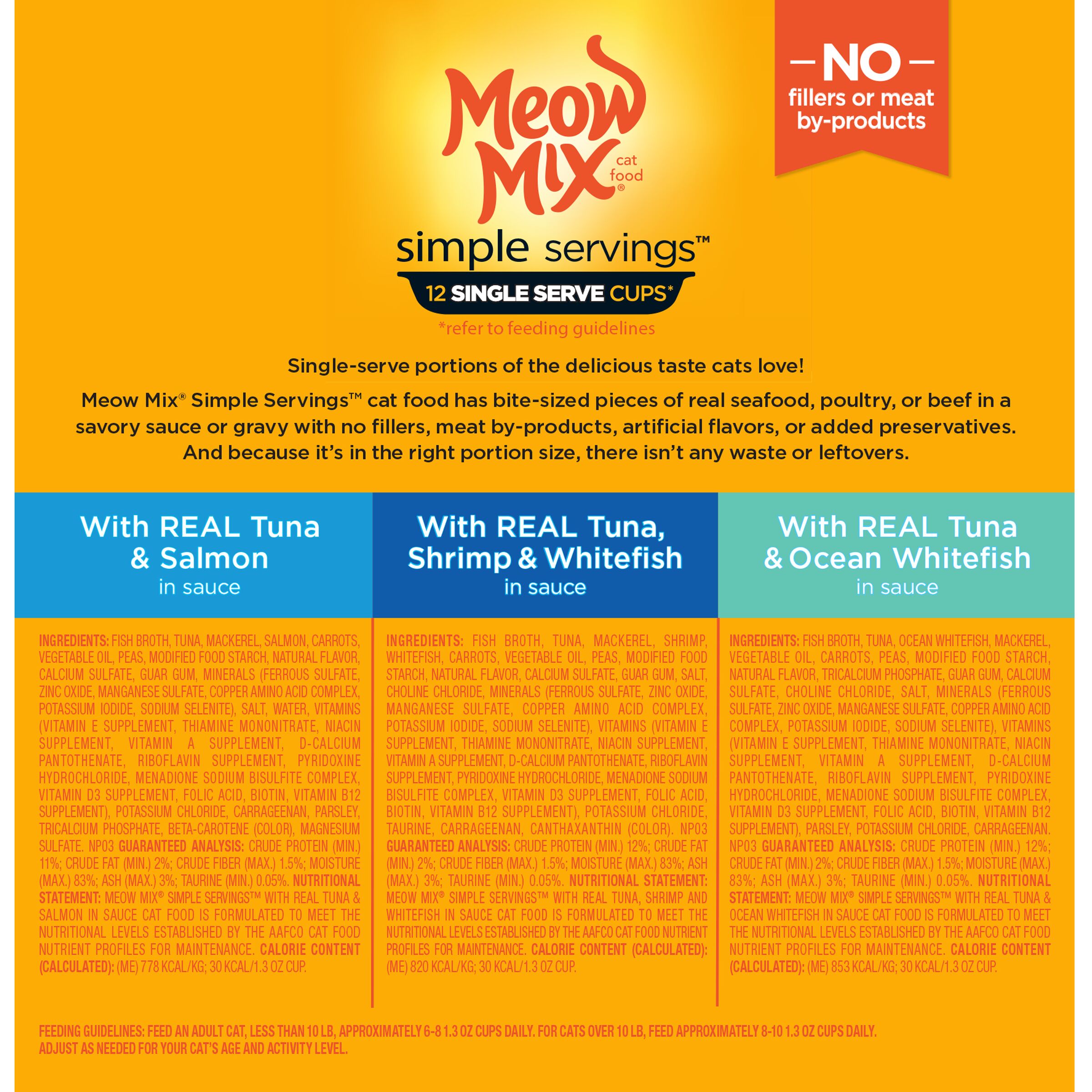 Meow Mix cat food®

- NO -
fillers or meat by-products

simple servings™

12 SINGLE SERVE CUPS*

*refer to feeding guidelines

Single-serve portions of the delicious taste cats love!

Meow Mix® Simple Servings™ cat food has bite-sized pieces of real seafood, poultry, or beef in a savory sauce or gravy with no fillers, meat by-products, artificial flavors, or added preservatives. And because it's in the right portion size, there isn't any waste or leftovers.

With REAL Tuna & Salmon
in sauce

INGREDIENTS: FISH BROTH, TUNA, MACKEREL, SALMON, CARROTS, VEGETABLE OIL, PEAS, MODIFIED FOOD STARCH, NATURAL FLAVOR, CALCIUM SULFATE, GUAR GUM, MINERALS (FERROUS SULFATE, ZINC OXIDE, MANGANESE SULFATE, COPPER AMINO ACID COMPLEX, POTASSIUM IODIDE, SODIUM SELENITE), SALT, WATER, VITAMINS (VITAMIN E SUPPLEMENT, THIAMINE MONONITRATE, NIACIN SUPPLEMENT, VITAMIN A SUPPLEMENT, D-CALCIUM PANTOTHENATE, RIBOFLAVIN SUPPLEMENT, PYRIDOXINE HYDROCHLORIDE, MENADIONE SODIUM BISULFITE COMPLEX, VITAMIN D3 SUPPLEMENT, FOLIC ACID, BIOTIN, VITAMIN B12 SUPPLEMENT), POTASSIUM CHLORIDE, CARRAGEENAN, PARSLEY, TRICALCIUM PHOSPHATE, BETA-CAROTENE (COLOR), MAGNESIUM SULFATE. NP03 GUARANTEED ANALYSIS: CRUDE PROTEIN (MIN.) 11%; CRUDE FAT (MIN.) 2%; CRUDE FIBER (MAX.) 1.5%; MOISTURE (MAX.) 83%; ASH (MAX.) 3%; TAURINE (MIN.) 0.05%. NUTRITIONAL STATEMENT: MEOW MIX® SIMPLE SERVINGS™ WITH REAL TUNA & SALMON IN SAUCE CAT FOOD IS FORMULATED TO MEET THE NUTRITIONAL LEVELS ESTABLISHED BY THE AAFCO CAT FOOD NUTRIENT PROFILES FOR MAINTENANCE. CALORIE CONTENT (CALCULATED): (ME) 778 KCAL/KG; 30 KCAL/1.3 OZ CUP.

With REAL Tuna, Shrimp & Whitefish
in sauce

INGREDIENTS: FISH BROTH, TUNA, MACKEREL, SHRIMP, WHITEFISH, CARROTS, VEGETABLE OIL, PEAS, MODIFIED FOOD STARCH, NATURAL FLAVOR, CALCIUM SULFATE, GUAR GUM, SALT, CHOLINE CHLORIDE, MINERALS (FERROUS SULFATE, ZINC OXIDE, MANGANESE SULFATE, COPPER AMINO ACID COMPLEX, POTASSIUM IODIDE, SODIUM SELENITE), VITAMINS (VITAMIN E SUPPLEMENT, THIAMINE MONONITRATE, NIACIN SUPPLEMENT, VITAMIN A SUPPLEMENT, D-CALCIUM PANTOTHENATE, RIBOFLAVIN SUPPLEMENT, PYRIDOXINE HYDROCHLORIDE, MENADIONE SODIUM BISULFITE COMPLEX, VITAMIN D3 SUPPLEMENT, FOLIC ACID, BIOTIN, VITAMIN B12 SUPPLEMENT), POTASSIUM CHLORIDE, TAURINE, CARRAGEENAN, CANTHAXANTHIN (COLOR). NP03 GUARANTEED ANALYSIS: CRUDE PROTEIN (MIN.) 12%; CRUDE FAT (MIN.) 2%; CRUDE FIBER (MAX.) 1.5%; MOISTURE (MAX.) 83%; ASH (MAX.) 3%; TAURINE (MIN.) 0.05%. NUTRITIONAL STATEMENT: MEOW MIX® SIMPLE SERVINGS™ WITH REAL TUNA, SHRIMP AND WHITEFISH IN SAUCE CAT FOOD IS FORMULATED TO MEET THE NUTRITIONAL LEVELS ESTABLISHED BY THE AAFCO CAT FOOD NUTRIENT PROFILES FOR MAINTENANCE. CALORIE CONTENT (CALCULATED): (ME) 820 KCAL/KG; 30 KCAL/1.3 OZ CUP.

With REAL Tuna & Ocean Whitefish
in sauce

INGREDIENTS: FISH BROTH, TUNA, OCEAN WHITEFISH, MACKEREL, VEGETABLE OIL, CARROTS, PEAS, MODIFIED FOOD STARCH, NATURAL FLAVOR, TRICALCIUM PHOSPHATE, GUAR GUM, CALCIUM SULFATE, CHOLINE CHLORIDE, SALT, MINERALS (FERROUS SULFATE, ZINC OXIDE, MANGANESE SULFATE, COPPER AMINO ACID COMPLEX, POTASSIUM IODIDE, SODIUM SELENITE), VITAMINS (VITAMIN E SUPPLEMENT, THIAMINE MONONITRATE, NIACIN SUPPLEMENT, VITAMIN A SUPPLEMENT, D-CALCIUM PANTOTHENATE, RIBOFLAVIN SUPPLEMENT, PYRIDOXINE HYDROCHLORIDE, MENADIONE SODIUM BISULFITE COMPLEX, VITAMIN D3 SUPPLEMENT, FOLIC ACID, BIOTIN, VITAMIN B12 SUPPLEMENT), PARSLEY, POTASSIUM CHLORIDE, CARRAGEENAN. NP03 GUARANTEED ANALYSIS: CRUDE PROTEIN (MIN.) 12%; CRUDE FAT (MIN.) 2%; CRUDE FIBER (MAX.) 1.5%; MOISTURE (MAX.) 83%; ASH (MAX.) 3%; TAURINE (MIN.) 0.05%. NUTRITIONAL STATEMENT: MEOW MIX® SIMPLE SERVINGS™ WITH REAL TUNA & OCEAN WHITEFISH IN SAUCE CAT FOOD IS FORMULATED TO MEET THE NUTRITIONAL LEVELS ESTABLISHED BY THE AAFCO CAT FOOD NUTRIENT PROFILES FOR MAINTENANCE. CALORIE CONTENT (CALCULATED): (ME) 853 KCAL/KG; 30 KCAL/1.3 OZ CUP.

FEEDING GUIDELINES: FEED AN ADULT CAT, LESS THAN 10 LB, APPROXIMATELY 6-8 1.3 OZ CUPS DAILY. FOR CATS OVER 10 LB, FEED APPROXIMATELY 8-10 1.3 OZ CUPS DAILY. ADJUST AS NEEDED FOR YOUR CAT'S AGE AND ACTIVITY LEVEL.